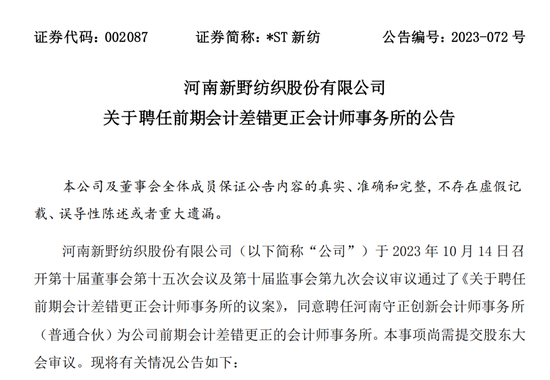 证券代码：002087　　证券简称：*ST 新纺　　公告编号：2023-072 号

河南新野纺织股份有限公司
关于聘任前期会计差错更正会计师事务所的公告

本公司及董事会全体成员保证公告内容的真实、准确和完整，不存在虚假记载、误导性陈述或者重大遗漏。

河南新野纺织股份有限公司（以下简称“公司”）于 2023 年 10 月 14 日召开第十届董事会第十五次会议及第十届监事会第九次会议审议通过了《关于聘任前期会计差错更正会计师事务所的议案》，同意聘任河南守正创新会计师事务所（普通合伙）为公司前期会计差错更正的会计师事务所。本事项尚需提交股东大会审议。现将有关情况公告如下：